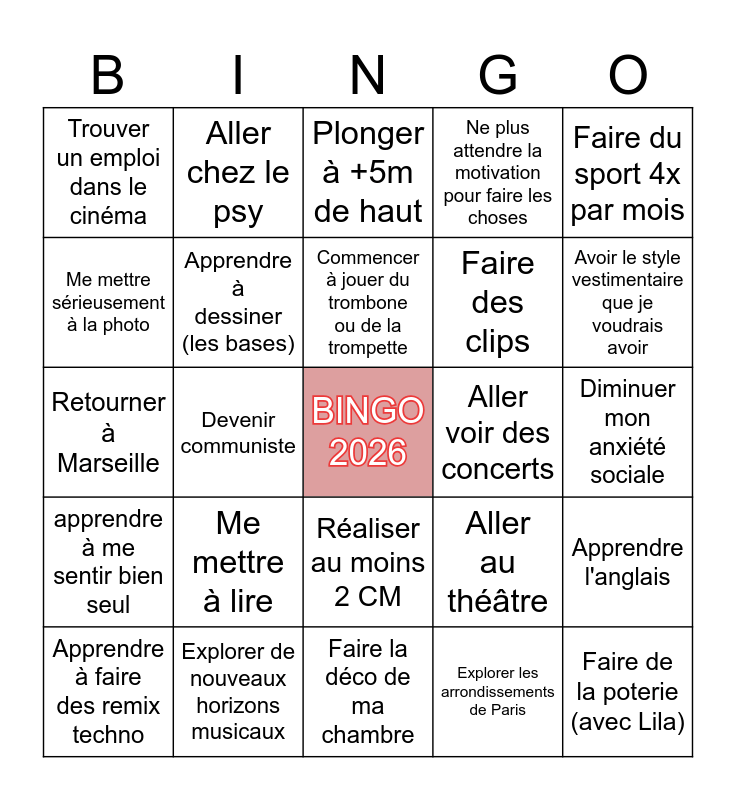 | B | I | N | G | O |
|---|---|---|---|---|
| Trouver un emploi dans le cinéma | Aller chez le psy | Plonger à +5m de haut | Ne plus attendre la motivation pour faire les choses | Faire du sport 4x par mois |
| Me mettre sérieusement à la photo | Apprendre à dessiner (les bases) | Commencer à jouer du trombone ou de la trompette | Faire des clips | Avoir le style vestimentaire que je voudrais avoir |
| Retourner à Marseille | Devenir communiste | BINGO 2026 | Aller voir des concerts | Diminuer mon anxiété sociale |
| apprendre à me sentir bien seul | Me mettre à lire | Réaliser au moins 2 CM | Aller au théâtre | Apprendre l'anglais |
| Apprendre à faire des remix techno | Explorer de nouveaux horizons musicaux | Faire la déco de ma chambre | Explorer les arrondissements de Paris | Faire de la poterie (avec Lila) |